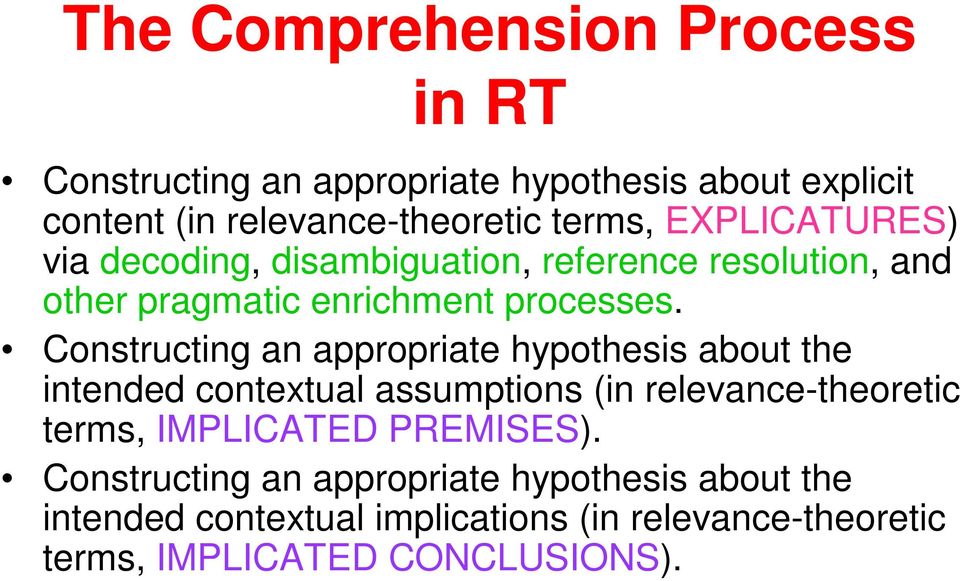 The Comprehension Process in RT

• Constructing an appropriate hypothesis about explicit content (in relevance-theoretic terms, EXPLICATURES) via decoding, disambiguation, reference resolution, and other pragmatic enrichment processes.
• Constructing an appropriate hypothesis about the intended contextual assumptions (in relevance-theoretic terms, IMPLICATED PREMISES).
• Constructing an appropriate hypothesis about the intended contextual implications (in relevance-theoretic terms, IMPLICATED CONCLUSIONS).